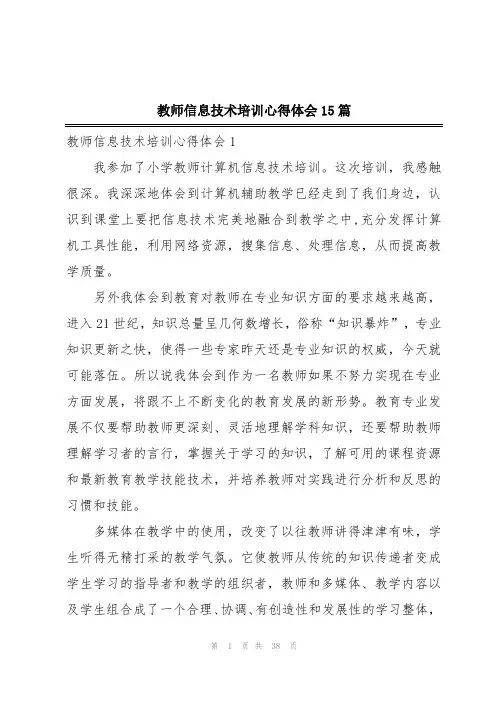 教师信息技术培训心得体会15篇

教师信息技术培训心得体会1

我参加了小学教师计算机信息技术培训。这次培训，我感触很深。我深深地体会到计算机辅助教学已经走到了我们身边，认识到课堂上要把信息技术完美地融合到教学之中,充分发挥计算机工具性能，利用网络资源，搜集信息、处理信息，从而提高教学质量。

另外我体会到教育对教师在专业知识方面的要求越来越高，进入21世纪，知识总量呈几何数增长，俗称“知识暴炸”，专业知识更新之快，使得一些专家昨天还是专业知识的权威，今天就可能落伍。所以说我体会到作为一名教师如果不努力实现在专业方面发展，将跟不上不断变化的教育发展的新形势。教育专业发展不仅要帮助教师更深刻、灵活地理解学科知识，还要帮助教师理解学习者的言行，掌握关于学习的知识，了解可用的课程资源和最新教育教学技能技术，并培养教师对实践进行分析和反思的习惯和技能。

多媒体在教学中的使用，改变了以往教师讲得津津有味，学生听得无精打采的教学气氛。它使教师从传统的知识传递者变成学生学习的指导者和教学的组织者，教师和多媒体、教学内容以及学生组合成了一个合理、协调、有创造性和发展性的学习整体，

第 1 页 共 38 页